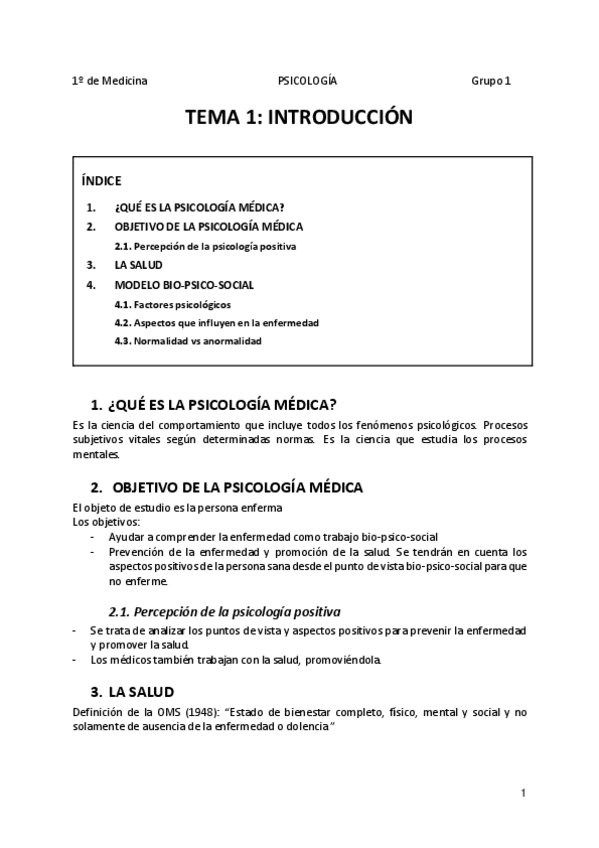 1º de Medicina PSICOLOGÍA Grupo 1

TEMA 1: INTRODUCCIÓN

ÍNDICE

1. ¿QUÉ ES LA PSICOLOGÍA MÉDICA?
2. OBJETIVO DE LA PSICOLOGÍA MÉDICA
2.1. Percepción de la psicología positiva
3. LA SALUD
4. MODELO BIO-PSICO-SOCIAL
4.1. Factores psicológicos
4.2. Aspectos que influyen en la enfermedad
4.3. Normalidad vs anormalidad

1. ¿QUÉ ES LA PSICOLOGÍA MÉDICA?

Es la ciencia del comportamiento que incluye todos los fenómenos psicológicos. Procesos subjetivos vitales según determinadas normas. Es la ciencia que estudia los procesos mentales.

2. OBJETIVO DE LA PSICOLOGÍA MÉDICA

El objeto de estudio es la persona enferma
Los objetivos:
- Ayudar a comprender la enfermedad como trabajo bio-psico-social
- Prevención de la enfermedad y promoción de la salud. Se tendrán en cuenta los aspectos positivos de la persona sana desde el punto de vista bio-psico-social para que no enferme.

2.1. Percepción de la psicología positiva

- Se trata de analizar los puntos de vista y aspectos positivos para prevenir la enfermedad y promover la salud.
- Los médicos también trabajan con la salud, promoviéndola.

3. LA SALUD

Definición de la OMS (1948): "Estado de bienestar completo, físico, mental y social y no solamente de ausencia de la enfermedad o dolencia"

1